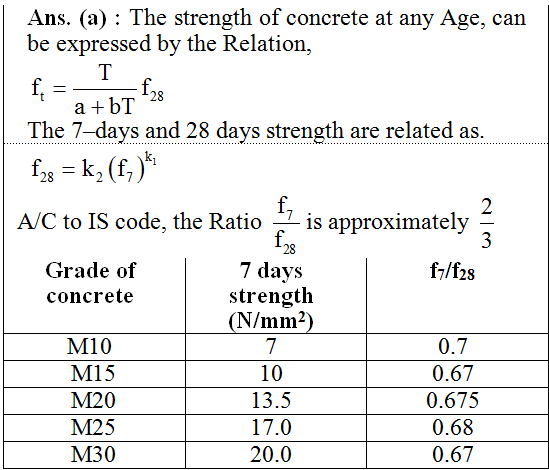 Ans. (a) : The strength of concrete at any Age, can be expressed by the Relation,

$f_t = \frac{T}{a + bT} f_{28}$

The 7–days and 28 days strength are related as.

$f_{28} = k_2 (f_7)^{k_1}$

A/C to IS code, the Ratio $\frac{f_7}{f_{28}}$ is approximately $\frac{2}{3}$

| Grade of concrete | 7 days strength (N/mm$^2$) | $f_7/f_{28}$ |
|---|---|---|
| M10 | 7 | 0.7 |
| M15 | 10 | 0.67 |
| M20 | 13.5 | 0.675 |
| M25 | 17.0 | 0.68 |
| M30 | 20.0 | 0.67 |